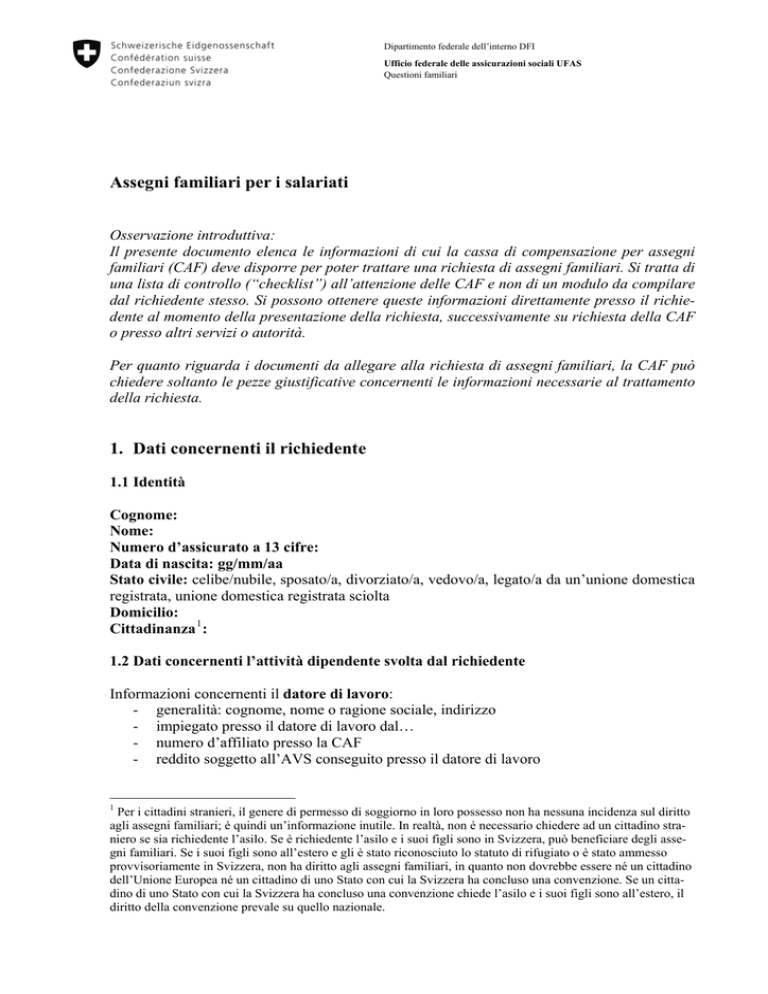 Schweizerische Eidgenossenschaft
Confédération suisse
Confederazione Svizzera
Confederaziun svizra

Dipartimento federale dell'interno DFI

Ufficio federale delle assicurazioni sociali UFAS
Questioni familiari

Assegni familiari per i salariati

Osservazione introduttiva:
Il presente documento elenca le informazioni di cui la cassa di compensazione per assegni familiari (CAF) deve disporre per poter trattare una richiesta di assegni familiari. Si tratta di una lista di controllo ("checklist") all'attenzione delle CAF e non di un modulo da compilare dal richiedente stesso. Si possono ottenere queste informazioni direttamente presso il richiedente al momento della presentazione della richiesta, successivamente su richiesta della CAF o presso altri servizi o autorità.

Per quanto riguarda i documenti da allegare alla richiesta di assegni familiari, la CAF può chiedere soltanto le pezze giustificative concernenti le informazioni necessarie al trattamento della richiesta.

1. Dati concernenti il richiedente

1.1 Identità

Cognome:
Nome:
Numero d'assicurato a 13 cifre:
Data di nascita: gg/mm/aa
Stato civile: celibe/nubile, sposato/a, divorziato/a, vedovo/a, legato/a da un'unione domestica registrata, unione domestica registrata sciolta
Domicilio:
Cittadinanza$^1$:

1.2 Dati concernenti l'attività dipendente svolta dal richiedente

Informazioni concernenti il datore di lavoro:
- generalità: cognome, nome o ragione sociale, indirizzo
- impiegato presso il datore di lavoro dal…
- numero d'affiliato presso la CAF
- reddito soggetto all'AVS conseguito presso il datore di lavoro

$^1$ Per i cittadini stranieri, il genere di permesso di soggiorno in loro possesso non ha nessuna incidenza sul diritto agli assegni familiari; è quindi un'informazione inutile. In realtà, non è necessario chiedere ad un cittadino straniero se sia richiedente l'asilo. Se è richiedente l'asilo e i suoi figli sono in Svizzera, può beneficiare degli assegni familiari. Se i suoi figli sono all'estero e gli è stato riconosciuto lo statuto di rifugiato o è stato ammesso provvisoriamente in Svizzera, non ha diritto agli assegni familiari, in quanto non dovrebbe essere né un cittadino dell'Unione Europea né un cittadino di uno Stato con cui la Svizzera ha concluso una convenzione. Se un cittadino di uno Stato con cui la Svizzera ha concluso una convenzione chiede l'asilo e i suoi figli sono all'estero, il diritto della convenzione prevale su quello nazionale.